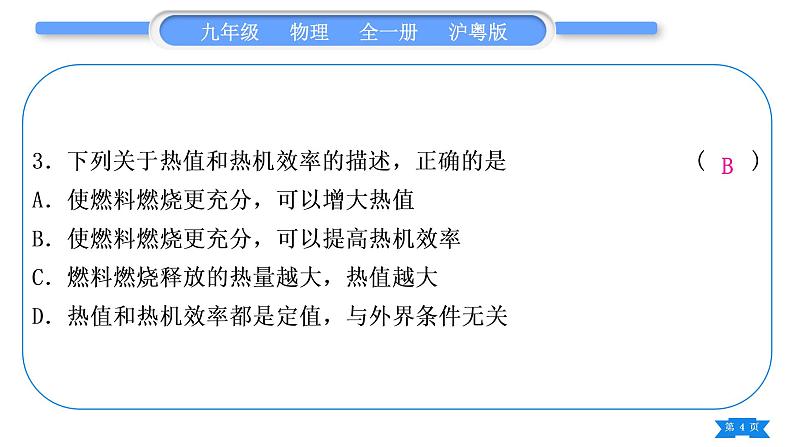 九年级　物理　全一册　沪粤版

3. 下列关于热值和热机效率的描述，正确的是　（ B ）
A. 使燃料燃烧更充分，可以增大热值
B. 使燃料燃烧更充分，可以提高热机效率
C. 燃料燃烧释放的热量越大，热值越大
D. 热值和热机效率都是定值，与外界条件无关

第 4 页